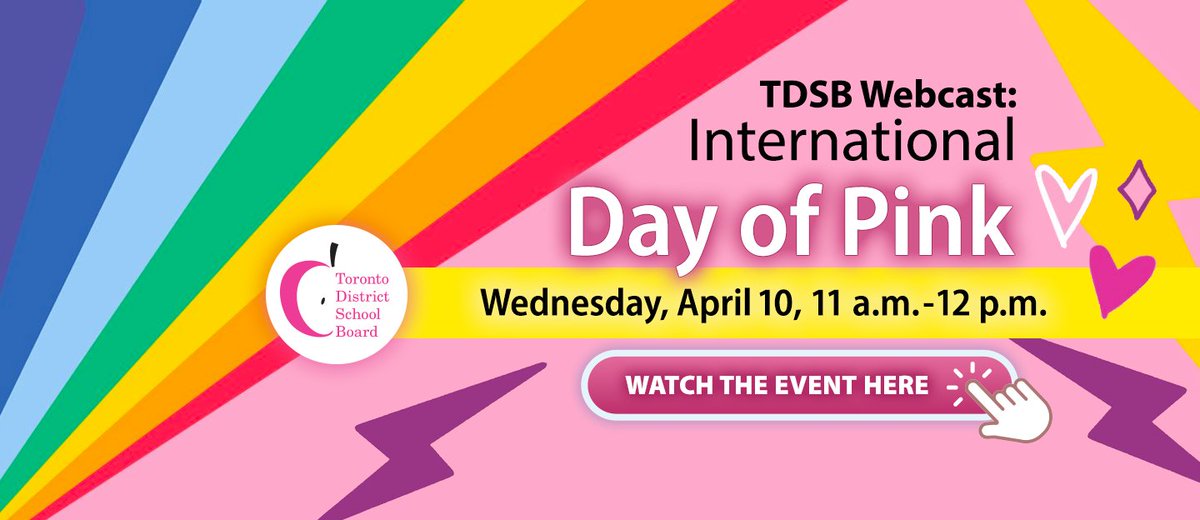 TDSB Webcast:
International
Day of Pink

Toronto District School Board

Wednesday, April 10, 11 a.m.-12 p.m.

WATCH THE EVENT HERE